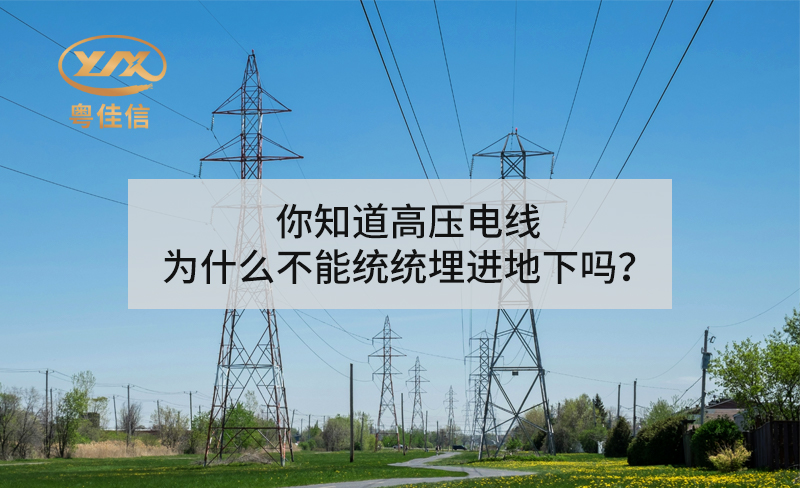 YJX
粤佳信

你知道高压电线
为什么不能统统埋进地下吗?